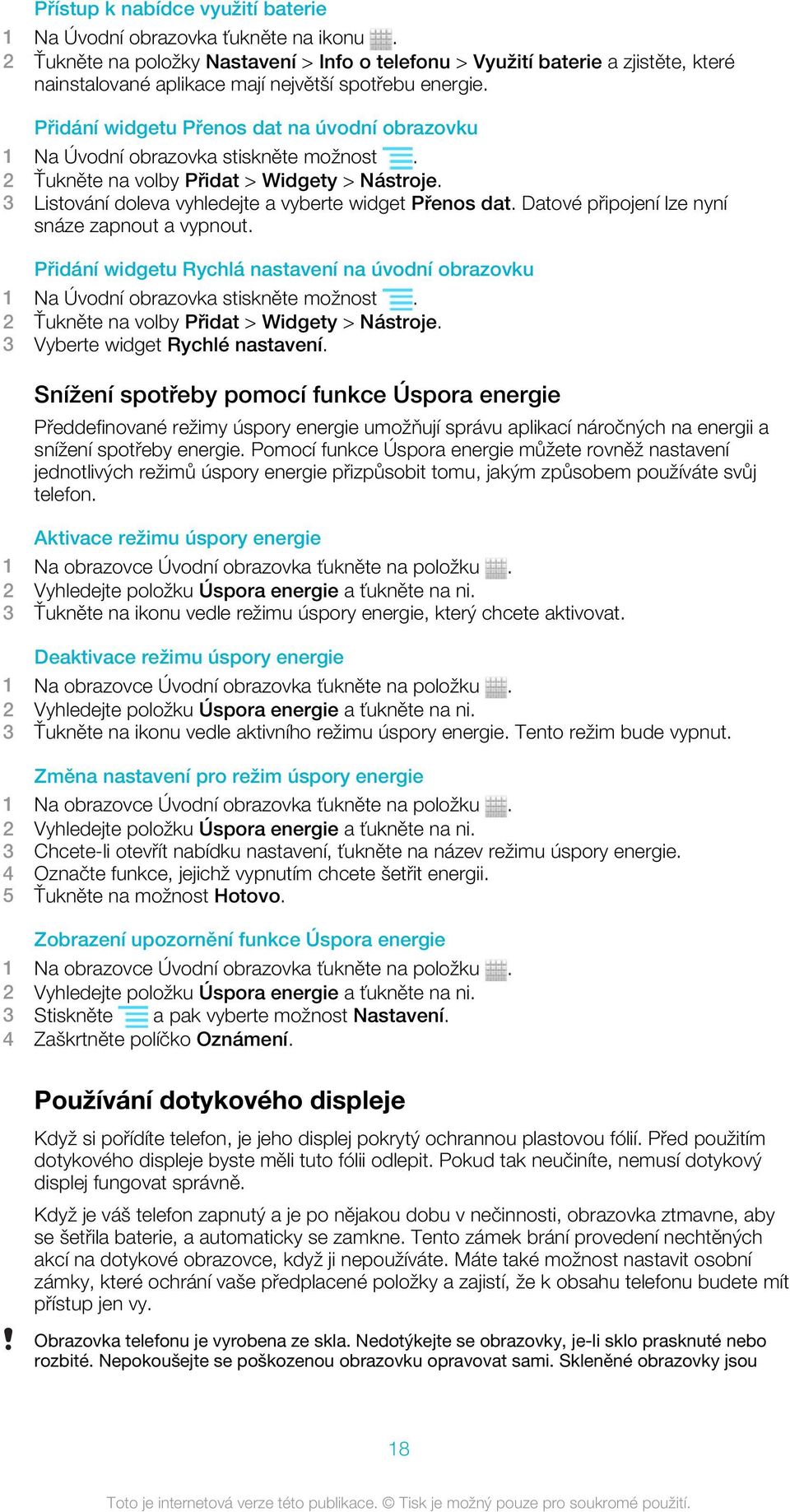 Přístup k nabídce využití baterie
1 Na Úvodní obrazovka ťukněte na ikonu .
2 Ťukněte na položky Nastavení > Info o telefonu > Využití baterie a zjistěte, které nainstalované aplikace mají největší spotřebu energie.

Přidání widgetu Přenos dat na úvodní obrazovku
1 Na Úvodní obrazovka stiskněte možnost .
2 Ťukněte na volby Přidat > Widgety > Nástroje.
3 Listování doleva vyhledejte a vyberte widget Přenos dat. Datové připojení lze nyní snáze zapnout a vypnout.

Přidání widgetu Rychlá nastavení na úvodní obrazovku
1 Na Úvodní obrazovka stiskněte možnost .
2 Ťukněte na volby Přidat > Widgety > Nástroje.
3 Vyberte widget Rychlé nastavení.

Snížení spotřeby pomocí funkce Úspora energie
Předdefinované režimy úspory energie umožňují správu aplikací náročných na energii a snížení spotřeby energie. Pomocí funkce Úspora energie můžete rovněž nastavení jednotlivých režimů úspory energie přizpůsobit tomu, jakým způsobem používáte svůj telefon.

Aktivace režimu úspory energie
1 Na obrazovce Úvodní obrazovka ťukněte na položku .
2 Vyhledejte položku Úspora energie a ťukněte na ni.
3 Ťukněte na ikonu vedle režimu úspory energie, který chcete aktivovat.

Deaktivace režimu úspory energie
1 Na obrazovce Úvodní obrazovka ťukněte na položku .
2 Vyhledejte položku Úspora energie a ťukněte na ni.
3 Ťukněte na ikonu vedle aktivního režimu úspory energie. Tento režim bude vypnut.

Změna nastavení pro režim úspory energie
1 Na obrazovce Úvodní obrazovka ťukněte na položku .
2 Vyhledejte položku Úspora energie a ťukněte na ni.
3 Chcete-li otevřít nabídku nastavení, ťukněte na název režimu úspory energie.
4 Označte funkce, jejichž vypnutím chcete šetřit energii.
5 Ťukněte na možnost Hotovo.

Zobrazení upozornění funkce Úspora energie
1 Na obrazovce Úvodní obrazovka ťukněte na položku .
2 Vyhledejte položku Úspora energie a ťukněte na ni.
3 Stiskněte a pak vyberte možnost Nastavení.
4 Zaškrtněte políčko Oznámení.

Používání dotykového displeje
Když si pořídíte telefon, je jeho displej pokrytý ochrannou plastovou fólií. Před použitím dotykového displeje byste měli tuto fólii odlepit. Pokud tak neučiníte, nemusí dotykový displej fungovat správně.

Když je váš telefon zapnutý a je po nějakou dobu v nečinnosti, obrazovka ztmavne, aby se šetřila baterie, a automaticky se zamkne. Tento zámek brání provedení nechtěných akcí na dotykové obrazovce, když ji nepoužíváte. Máte také možnost nastavit osobní zámky, které ochrání vaše předplacené položky a zajistí, že k obsahu telefonu budete mít přístup jen vy.

! Obrazovka telefonu je vyrobena ze skla. Nedotýkejte se obrazovky, je-li sklo prasknuté nebo rozbité. Nepokoušejte se poškozenou obrazovku opravovat sami. Skleněné obrazovky jsou

18

Toto je internetová verze této publikace. © Tisk je možný pouze pro soukromé použití.